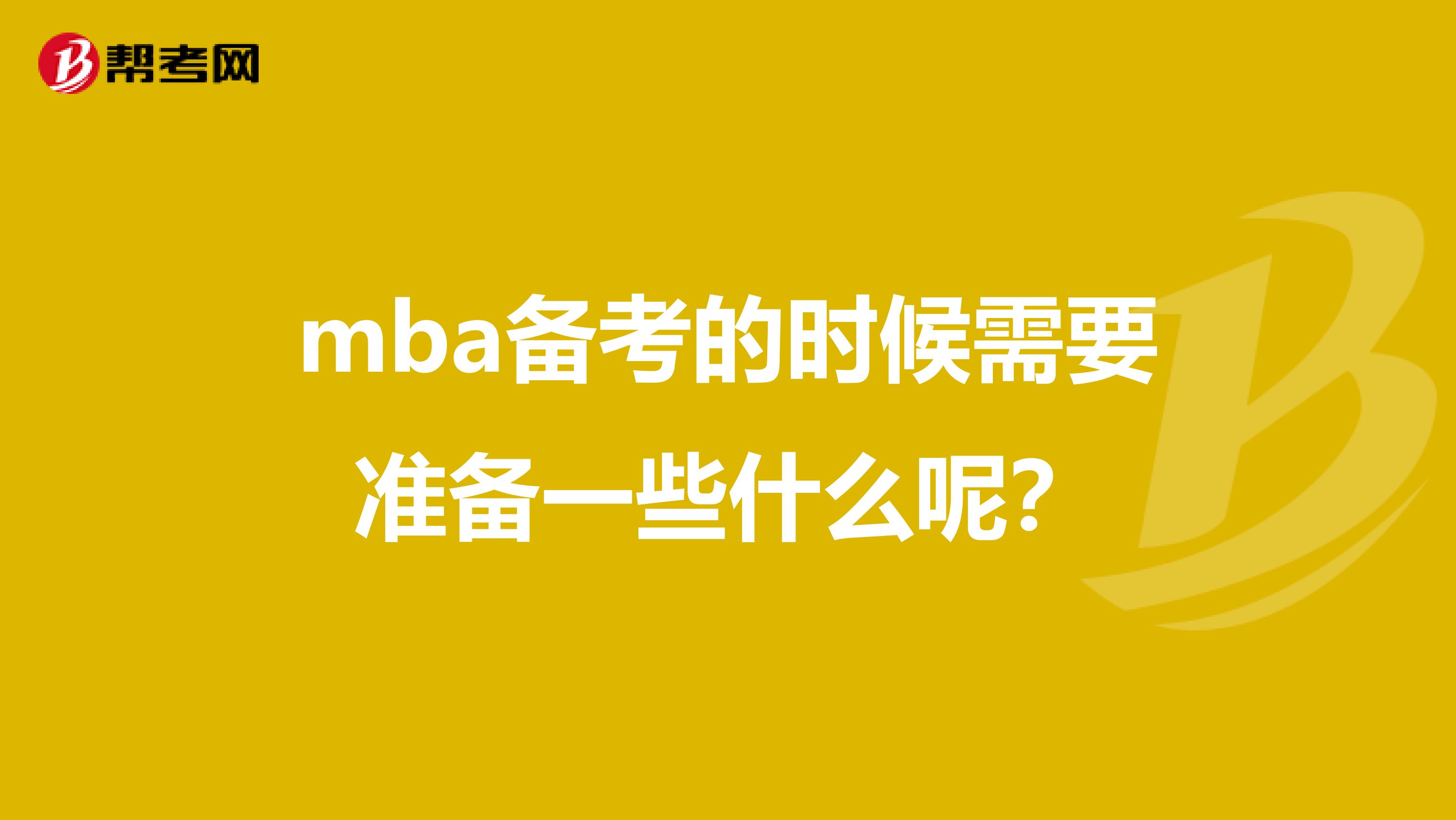 帮考网

mba备考的时候需要准备一些什么呢？